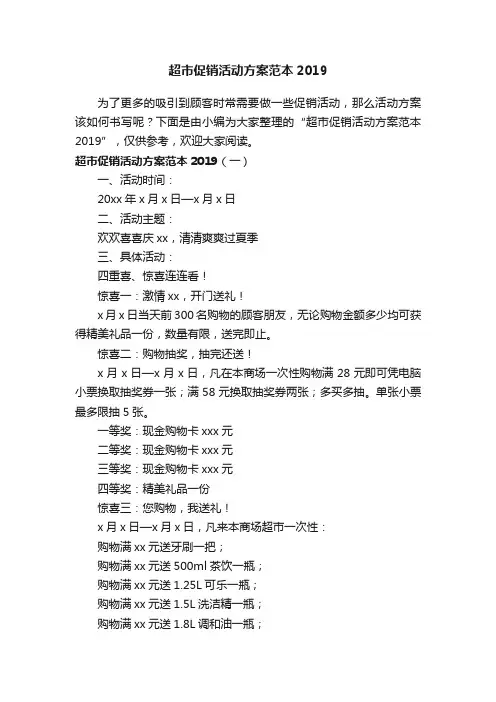 超市促销活动方案范本 2019

为了更多的吸引到顾客时常需要做一些促销活动，那么活动方案该如何书写呢？下面是由小编为大家整理的“超市促销活动方案范本 2019”，仅供参考，欢迎大家阅读。

超市促销活动方案范本 2019（一）

一、活动时间：

20xx 年 x 月 x 日—x 月 x 日

二、活动主题：

欢欢喜喜庆 xx，清清爽爽过夏季

三、具体活动：

四重喜、惊喜连连看！

惊喜一：激情 xx，开门送礼！

x 月 x 日当天前 300 名购物的顾客朋友，无论购物金额多少均可获得精美礼品一份，数量有限，送完即止。

惊喜二：购物抽奖，抽完还送！

x 月 x 日—x 月 x 日，凡在本商场一次性购物满 28 元即可凭电脑小票换取抽奖券一张；满 58 元换取抽奖券两张；多买多抽。单张小票最多限抽 5 张。

一等奖：现金购物卡 xxx 元

二等奖：现金购物卡 xxx 元

三等奖：现金购物卡 xxx 元

四等奖：精美礼品一份

惊喜三：您购物，我送礼！

x 月 x 日—x 月 x 日，凡来本商场超市一次性：

购物满 xx 元送牙刷一把；

购物满 xx 元送 500ml 茶饮一瓶；

购物满 xx 元送 1.25L 可乐一瓶；

购物满 xx 元送 1.5L 洗洁精一瓶；

购物满 xx 元送 1.8L 调和油一瓶；